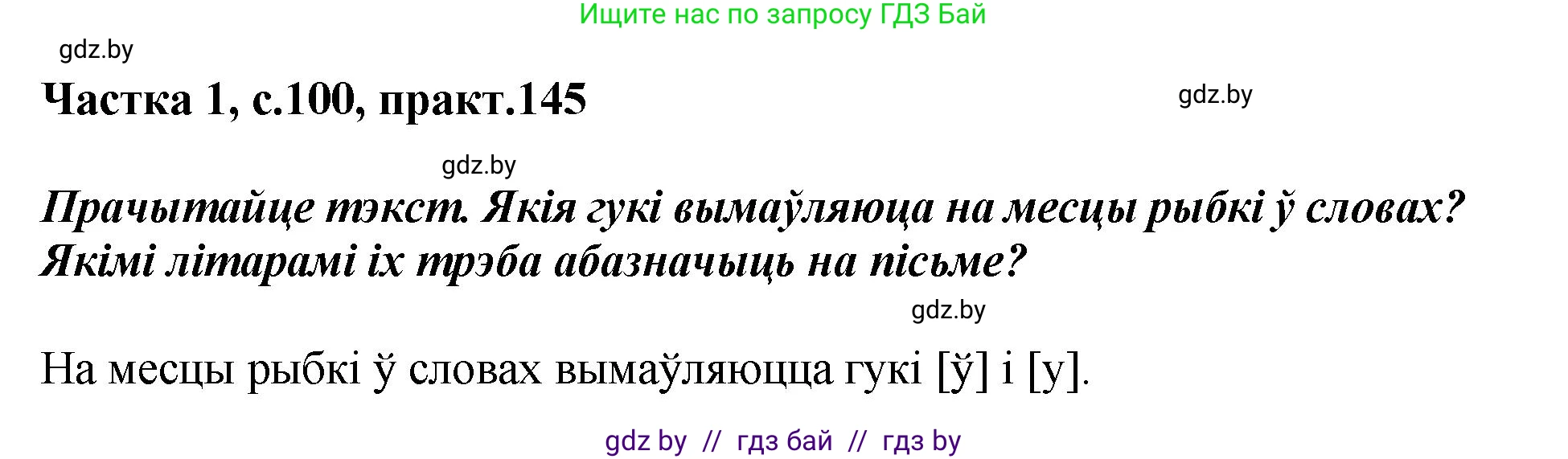 Ищите нас по запросу ГДЗ Бай

gdz.by

Частка 1, с.100, практ.145

gdz.by

gdz.by

Прачытайце тэкст. Якія гукі вымаўляюца на месцы рыбкі ў словах? Якімі літарамі іх трэба абазначыць на пісьме?

gdz.by

На месцы рыбкі ў словах вымаўляюцца гукі [ў] і [у].

gdz by // гдз бай // гдз by